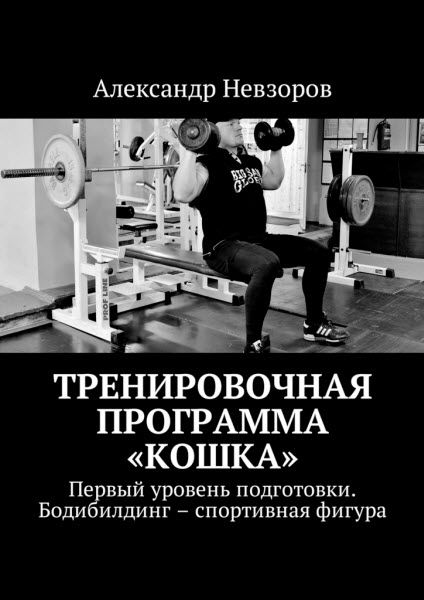 Александр Невзоров

PROF LINE

ТРЕНИРОВОЧНАЯ ПРОГРАММА «КОШКА»

Первый уровень подготовки. Бодибилдинг – спортивная фигура